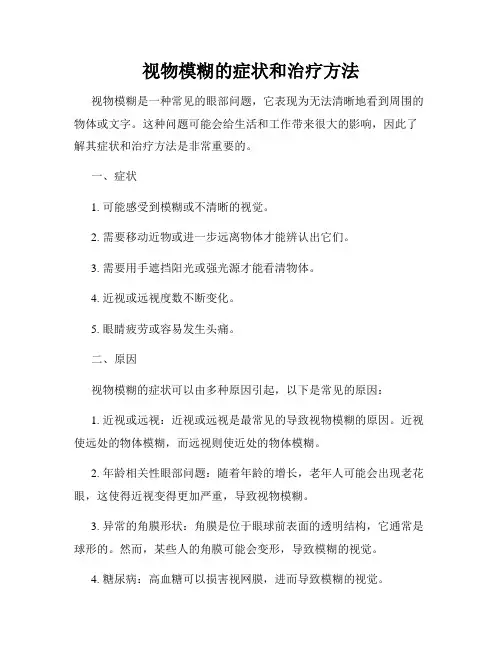 视物模糊的症状和治疗方法

视物模糊是一种常见的眼部问题，它表现为无法清晰地看到周围的物体或文字。这种问题可能会给生活和工作带来很大的影响，因此了解其症状和治疗方法是非常重要的。

一、症状

1. 可能感受到模糊或不清晰的视觉。

2. 需要移动近物或进一步远离物体才能辨认出它们。

3. 需要用手遮挡阳光或强光源才能看清物体。

4. 近视或远视度数不断变化。

5. 眼睛疲劳或容易发生头痛。

二、原因

视物模糊的症状可以由多种原因引起，以下是常见的原因：

1. 近视或远视：近视或远视是最常见的导致视物模糊的原因。近视使远处的物体模糊，而远视则使近处的物体模糊。

2. 年龄相关性眼部问题：随着年龄的增长，老年人可能会出现老花眼，这使得近视变得更加严重，导致视物模糊。

3. 异常的角膜形状：角膜是位于眼球前表面的透明结构，它通常是球形的。然而，某些人的角膜可能会变形，导致模糊的视觉。

4. 糖尿病：高血糖可以损害视网膜，进而导致模糊的视觉。